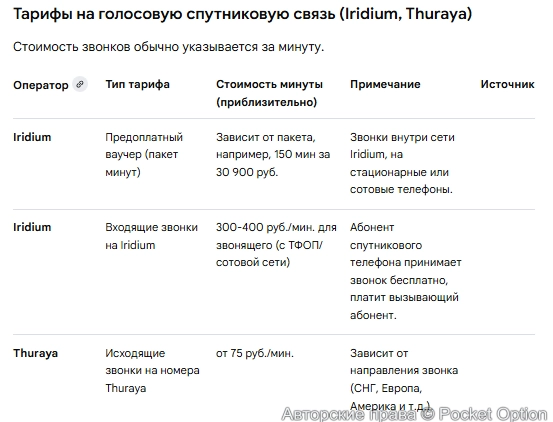 Тарифы на голосовую спутниковую связь (Iridium, Thuraya)

Стоимость звонков обычно указывается за минуту.

| Оператор | Тип тарифа | Стоимость минуты (приблизительно) | Примечание | Источник |
|---|---|---|---|---|
| Iridium | Предоплатный ваучер (пакет минут) | Зависит от пакета, например, 150 мин за 30 900 руб. | Звонки внутри сети Iridium, на стационарные или сотовые телефоны. | |
| Iridium | Входящие звонки на Iridium | 300-400 руб./мин. для звонящего (с ТФОП/сотовой сети) | Абонент спутникового телефона принимает звонок бесплатно, платит вызывающий абонент. | |
| Thuraya | Исходящие звонки на номера Thuraya | от 75 руб./мин. | Зависит от направления звонка (СНГ, Европа, Америка и т.д.) | |

Авторские права © Pocket Option